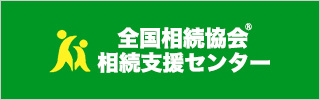 全国相続協会®
相続支援センター